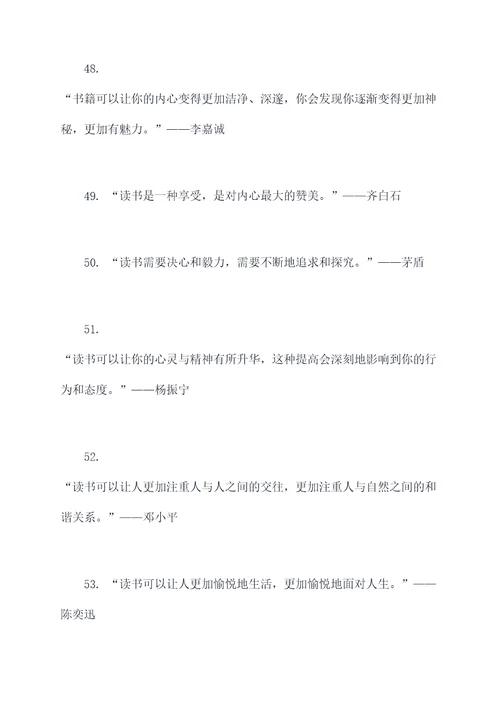 48.

“书籍可以让你的内心变得更加洁净、深邃，你会发现你逐渐变得更加神秘，更加有魅力。”——李嘉诚

49. “读书是一种享受，是对内心最大的赞美。”——齐白石

50. “读书需要决心和毅力，需要不断地追求和探究。”——茅盾

51.

“读书可以让你的心灵与精神有所升华，这种提高会深刻地影响到你的行为和态度。”——杨振宁

52.

“读书可以让人更加注重人与人之间的交往，更加注重人与自然之间的和谐关系。”——邓小平

53. “读书可以让人更加愉悦地生活，更加愉悦地面对人生。”——陈奕迅